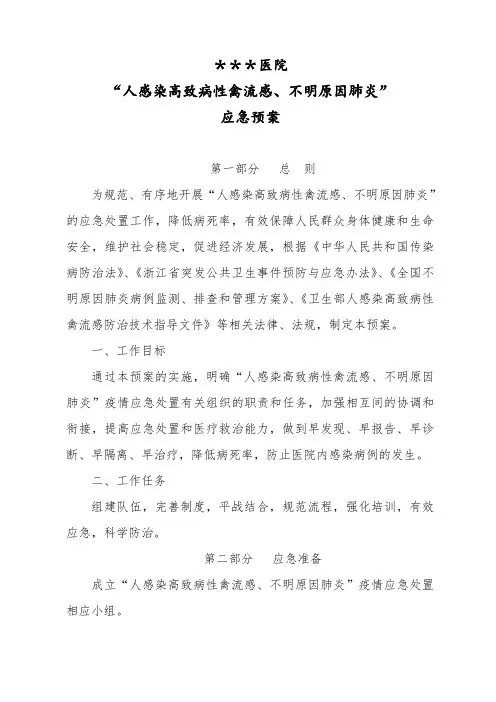 ＊＊＊医院
“人感染高致病性禽流感、不明原因肺炎”
应急预案

第一部分　总　则

为规范、有序地开展“人感染高致病性禽流感、不明原因肺炎”的应急处置工作，降低病死率，有效保障人民群众身体健康和生命安全，维护社会稳定，促进经济发展，根据《中华人民共和国传染病防治法》、《浙江省突发公共卫生事件预防与应急办法》、《全国不明原因肺炎病例监测、排查和管理方案》、《卫生部人感染高致病性禽流感防治技术指导文件》等相关法律、法规，制定本预案。

一、工作目标

通过本预案的实施，明确“人感染高致病性禽流感、不明原因肺炎”疫情应急处置有关组织的职责和任务，加强相互间的协调和衔接，提高应急处置和医疗救治能力，做到早发现、早报告、早诊断、早隔离、早治疗，降低病死率，防止医院内感染病例的发生。

二、工作任务

组建队伍，完善制度，平战结合，规范流程，强化培训，有效应急，科学防治。

第二部分　应急准备

成立“人感染高致病性禽流感、不明原因肺炎”疫情应急处置相应小组。